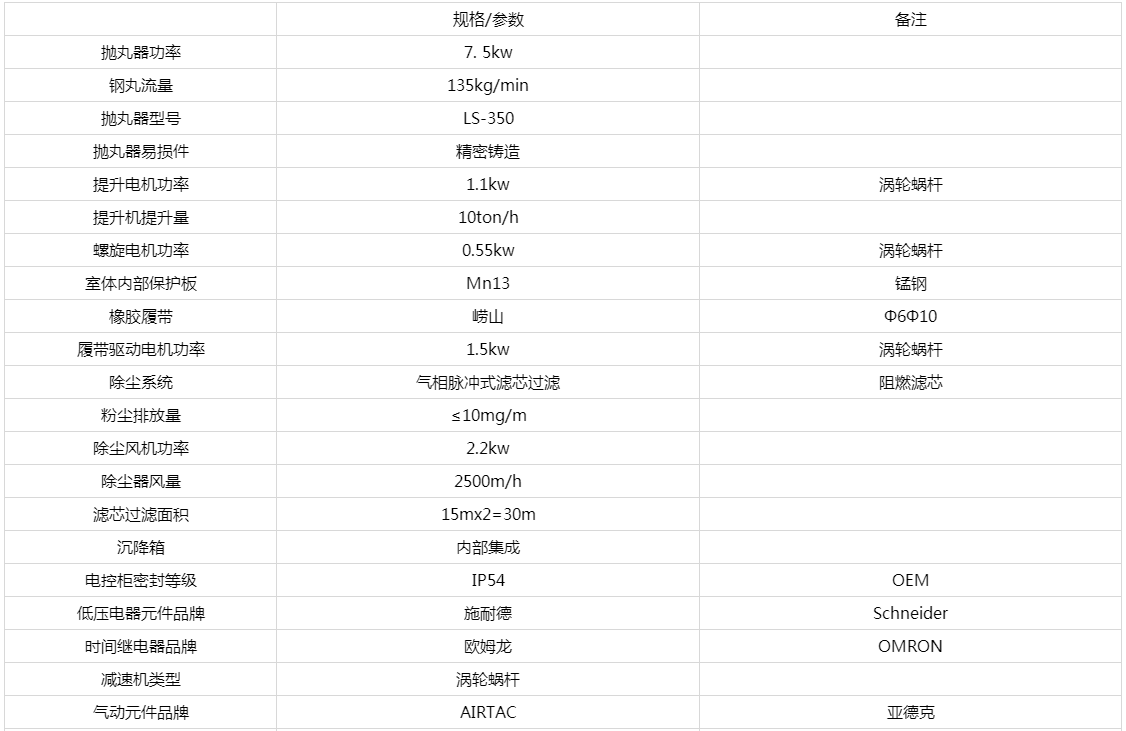 |  | 规格/参数 | 备注 |
|---|---|---|
| 抛丸器功率 | 7. 5kw |  |
| 钢丸流量 | 135kg/min |  |
| 抛丸器型号 | LS-350 |  |
| 抛丸器易损件 | 精密铸造 |  |
| 提升电机功率 | 1.1kw | 涡轮蜗杆 |
| 提升机提升量 | 10ton/h |  |
| 螺旋电机功率 | 0.55kw | 涡轮蜗杆 |
| 室体内部保护板 | Mn13 | 锰钢 |
| 橡胶履带 | 崂山 | Φ6Φ10 |
| 履带驱动电机功率 | 1.5kw | 涡轮蜗杆 |
| 除尘系统 | 气相脉冲式滤芯过滤 | 阻燃滤芯 |
| 粉尘排放量 | ≤10mg/m |  |
| 除尘风机功率 | 2.2kw |  |
| 除尘器风量 | 2500m/h |  |
| 滤芯过滤面积 | 15mx2=30m |  |
| 沉降箱 | 内部集成 |  |
| 电控柜密封等级 | IP54 | OEM |
| 低压电器元件品牌 | 施耐德 | Schneider |
| 时间继电器品牌 | 欧姆龙 | OMRON |
| 减速机类型 | 涡轮蜗杆 |  |
| 气动元件品牌 | AIRTAC | 亚德克 |